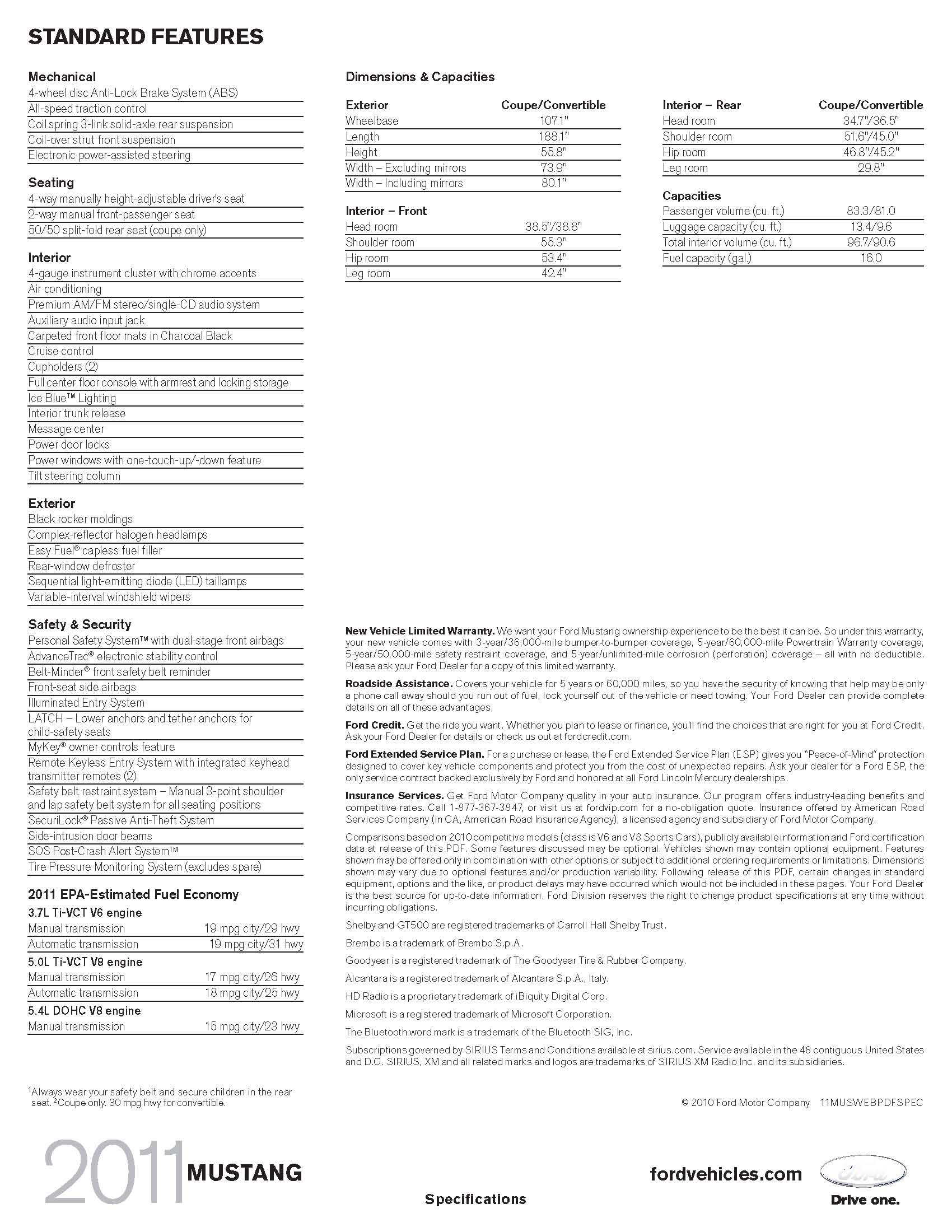 STANDARD FEATURES

Mechanical
4-wheel disc Anti-Lock Brake System (ABS)
All-speed traction control
Coil spring 3-link solid-axle rear suspension
Coil-over strut front suspension
Electronic power-assisted steering

Seating
4-way manually height-adjustable driver's seat
2-way manual front-passenger seat
50/50 split-fold rear seat (coupe only)

Interior
4-gauge instrument cluster with chrome accents
Air conditioning
Premium AM/FM stereo/single-CD audio system
Auxiliary audio input jack
Carpeted front floor mats in Charcoal Black
Cruise control
Cupholders (2)
Full center floor console with armrest and locking storage
Ice Blue™ Lighting
Interior trunk release
Message center
Power door locks
Power windows with one-touch-up/-down feature
Tilt steering column

Exterior
Black rocker moldings
Complex-reflector halogen headlamps
Easy Fuel® capless fuel filler
Rear-window defroster
Sequential light-emitting diode (LED) taillamps
Variable-interval windshield wipers

Safety & Security
Personal Safety System™ with dual-stage front airbags
AdvanceTrac® electronic stability control
Belt-Minder® front safety belt reminder
Front-seat side airbags
Illuminated Entry System
LATCH – Lower anchors and tether anchors for child-safety seats
MyKey® owner controls feature
Remote Keyless Entry System with integrated keyhead transmitter remotes (2)
Safety belt restraint system – Manual 3-point shoulder and lap safety belt system for all seating positions
SecuriLock® Passive Anti-Theft System
Side-intrusion door beams
SOS Post-Crash Alert System™
Tire Pressure Monitoring System (excludes spare)

2011 EPA-Estimated Fuel Economy
3.7L Ti-VCT V6 engine
| Manual transmission | 19 mpg city/29 hwy |
|---|---|
| Automatic transmission | 19 mpg city/31 hwy |

5.0L Ti-VCT V8 engine
| Manual transmission | 17 mpg city/26 hwy |
|---|---|
| Automatic transmission | 18 mpg city/25 hwy |

5.4L DOHC V8 engine
| Manual transmission | 15 mpg city/23 hwy |
|---|---|

$^1$Always wear your safety belt and secure children in the rear seat. $^2$Coupe only. 30 mpg hwy for convertible.

Dimensions & Capacities

| Exterior | Coupe/Convertible |
|---|---|
| Wheelbase | 107.1" |
| Length | 188.1" |
| Height | 55.8" |
| Width – Excluding mirrors | 73.9" |
| Width – Including mirrors | 80.1" |

| Interior – Front | |
|---|---|
| Head room | 38.5"/38.8" |
| Shoulder room | 55.3" |
| Hip room | 53.4" |
| Leg room | 42.4" |

| Interior – Rear | Coupe/Convertible |
|---|---|
| Head room | 34.7"/36.5" |
| Shoulder room | 51.6"/45.0" |
| Hip room | 46.8"/45.2" |
| Leg room | 29.8" |

| Capacities | |
|---|---|
| Passenger volume (cu. ft.) | 83.3/81.0 |
| Luggage capacity (cu. ft.) | 13.4/9.6 |
| Total interior volume (cu. ft.) | 96.7/90.6 |
| Fuel capacity (gal.) | 16.0 |

New Vehicle Limited Warranty. We want your Ford Mustang ownership experience to be the best it can be. So under this warranty, your new vehicle comes with 3-year/36,000-mile bumper-to-bumper coverage, 5-year/60,000-mile Powertrain Warranty coverage, 5-year/50,000-mile safety restraint coverage, and 5-year/unlimited-mile corrosion (perforation) coverage – all with no deductible. Please ask your Ford Dealer for a copy of this limited warranty.

Roadside Assistance. Covers your vehicle for 5 years or 60,000 miles, so you have the security of knowing that help may be only a phone call away should you run out of fuel, lock yourself out of the vehicle or need towing. Your Ford Dealer can provide complete details on all of these advantages.

Ford Credit. Get the ride you want. Whether you plan to lease or finance, you'll find the choices that are right for you at Ford Credit. Ask your Ford Dealer for details or check us out at fordcredit.com.

Ford Extended Service Plan. For a purchase or lease, the Ford Extended Service Plan (ESP) gives you "Peace-of-Mind" protection designed to cover key vehicle components and protect you from the cost of unexpected repairs. Ask your dealer for a Ford ESP, the only service contract backed exclusively by Ford and honored at all Ford Lincoln Mercury dealerships.

Insurance Services. Get Ford Motor Company quality in your auto insurance. Our program offers industry-leading benefits and competitive rates. Call 1-877-367-3847, or visit us at fordvip.com for a no-obligation quote. Insurance offered by American Road Services Company (in CA, American Road Insurance Agency), a licensed agency and subsidiary of Ford Motor Company.

Comparisons based on 2010 competitive models (class is V6 and V8 Sports Cars), publicly available information and Ford certification data at release of this PDF. Some features discussed may be optional. Vehicles shown may contain optional equipment. Features shown may be offered only in combination with other options or subject to additional ordering requirements or limitations. Dimensions shown may vary due to optional features and/or production variability. Following release of this PDF, certain changes in standard equipment, options and the like, or product delays may have occurred which would not be included in these pages. Your Ford Dealer is the best source for up-to-date information. Ford Division reserves the right to change product specifications at any time without incurring obligations.

Shelby and GT500 are registered trademarks of Carroll Hall Shelby Trust.

Brembo is a trademark of Brembo S.p.A.

Goodyear is a registered trademark of The Goodyear Tire & Rubber Company.

Alcantara is a registered trademark of Alcantara S.p.A., Italy.

HD Radio is a proprietary trademark of iBiquity Digital Corp.

Microsoft is a registered trademark of Microsoft Corporation.

The Bluetooth word mark is a trademark of the Bluetooth SIG, Inc.

Subscriptions governed by SIRIUS Terms and Conditions available at sirius.com. Service available in the 48 contiguous United States and D.C. SIRIUS, XM and all related marks and logos are trademarks of SIRIUS XM Radio Inc. and its subsidiaries.

© 2010 Ford Motor Company 11MUSWEBPDFSPEC

2011 MUSTANG

Specifications

fordvehicles.com

Ford

Drive one.